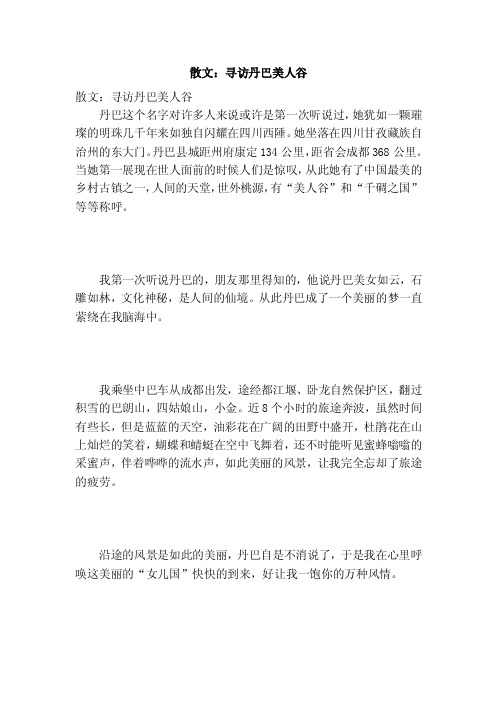 散文：寻访丹巴美人谷

散文：寻访丹巴美人谷

丹巴这个名字对许多人来说或许是第一次听说过，她犹如一颗璀璨的明珠几千年来如独自闪耀在四川西陲。她坐落在四川甘孜藏族自治州的东大门。丹巴县城距州府康定134公里，距省会成都368公里。当她第一展现在世人面前的时候人们是惊叹，从此她有了中国最美的乡村古镇之一，人间的天堂，世外桃源，有“美人谷”和“千碉之国”等等称呼。

我第一次听说丹巴的，朋友那里得知的，他说丹巴美女如云，石雕如林，文化神秘，是人间的仙境。从此丹巴成了一个美丽的梦一直萦绕在我脑海中。

我乘坐中巴车从成都出发，途经都江堰、卧龙自然保护区，翻过积雪的巴朗山，四姑娘山，小金。近8个小时的旅途奔波，虽然时间有些长，但是蓝蓝的天空，油彩花在广阔的田野中盛开，杜鹃花在山上灿烂的笑着，蝴蝶和蜻蜓在空中飞舞着，还不时能听见蜜蜂嗡嗡的采蜜声，伴着哗哗的流水声，如此美丽的风景，让我完全忘却了旅途的疲劳。

沿途的风景是如此的美丽，丹巴自是不消说了，于是我在心里呼唤这美丽的“女儿国”快快的到来，好让我一饱你的万种风情。